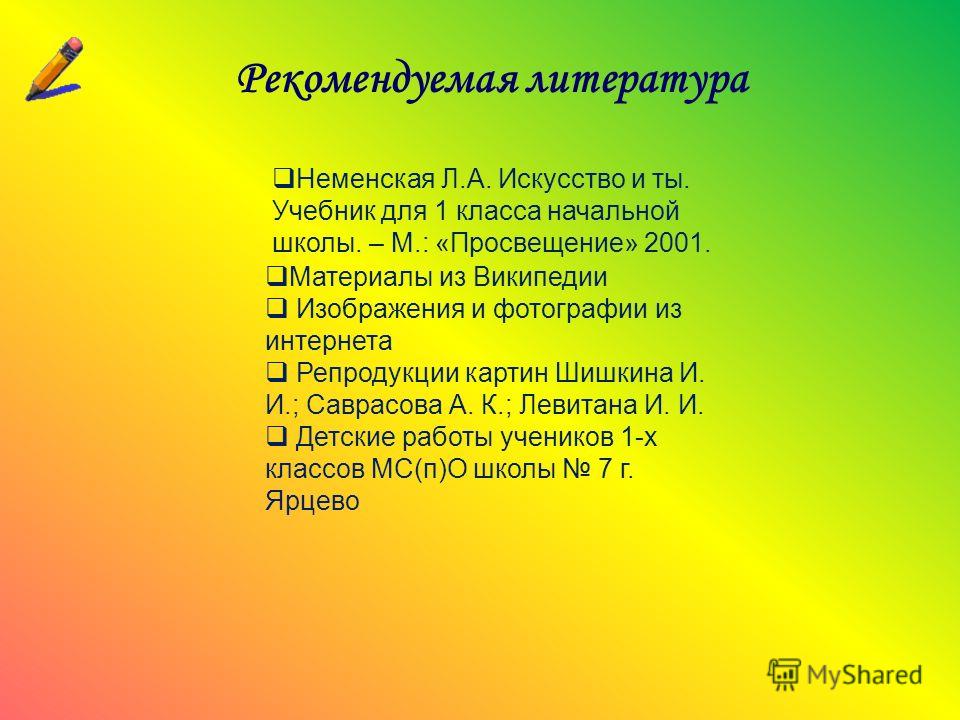 Рекомендуемая литература

❑Неменская Л.А. Искусство и ты. Учебник для 1 класса начальной школы. – М.: «Просвещение» 2001.

❑Материалы из Википедии

❑ Изображения и фотографии из интернета

❑ Репродукции картин Шишкина И. И.; Саврасова А. К.; Левитана И. И.

❑ Детские работы учеников 1-х классов МС(п)О школы № 7 г. Ярцево

MyShared